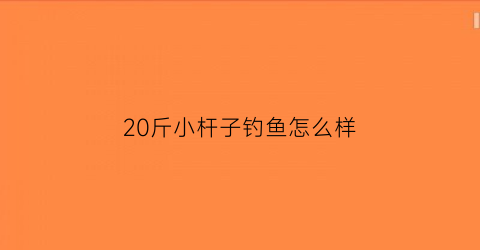 20斤小杆子钓鱼怎么样